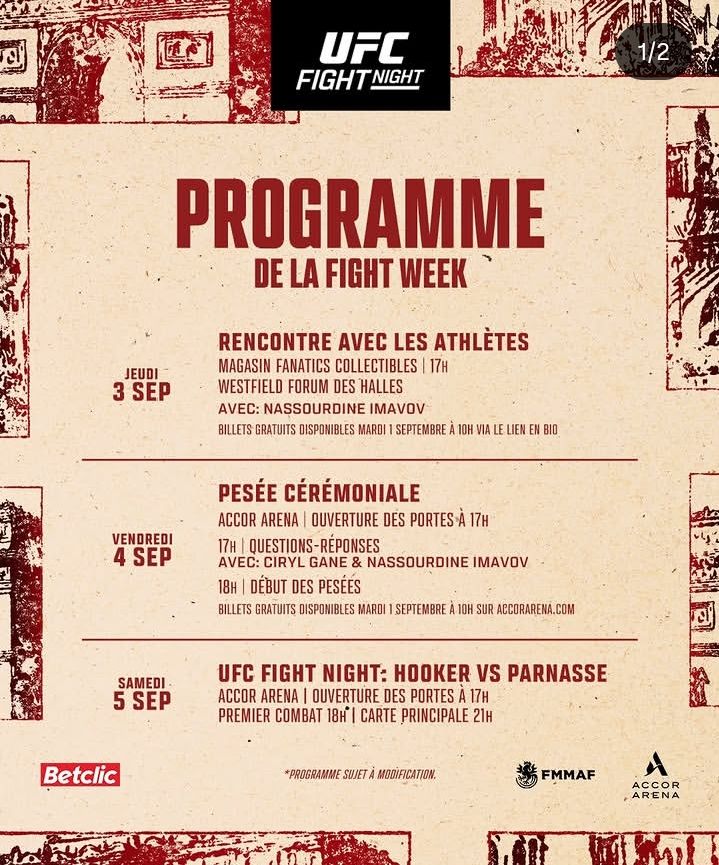 UFC FIGHT NIGHT

1/2

PROGRAMME
DE LA FIGHT WEEK

JEUDI
3 SEP

RENCONTRE AVEC LES ATHLÈTES
MAGASIN FANATICS COLLECTIBLES | 17H
WESTFIELD FORUM DES HALLES
AVEC: NASSOURDINE IMAVOV
BILLETS GRATUITS DISPONIBLES MARDI 1 SEPTEMBRE À 10H VIA LE LIEN EN BIO

VENDREDI
4 SEP

PESÉE CÉRÉMONIALE
ACCOR ARENA | OUVERTURE DES PORTES À 17H
17H | QUESTIONS-RÉPONSES
AVEC: CIRYL GANE & NASSOURDINE IMAVOV
18H | DÉBUT DES PESÉES
BILLETS GRATUITS DISPONIBLES MARDI 1 SEPTEMBRE À 10H SUR ACCORARENA.COM

SAMEDI
5 SEP

UFC FIGHT NIGHT: HOOKER VS PARNASSE
ACCOR ARENA | OUVERTURE DES PORTES À 17H
PREMIER COMBAT 18H | CARTE PRINCIPALE 21H

Betclic

*PROGRAMME SUJET À MODIFICATION.

FMMAF

ACCOR ARENA